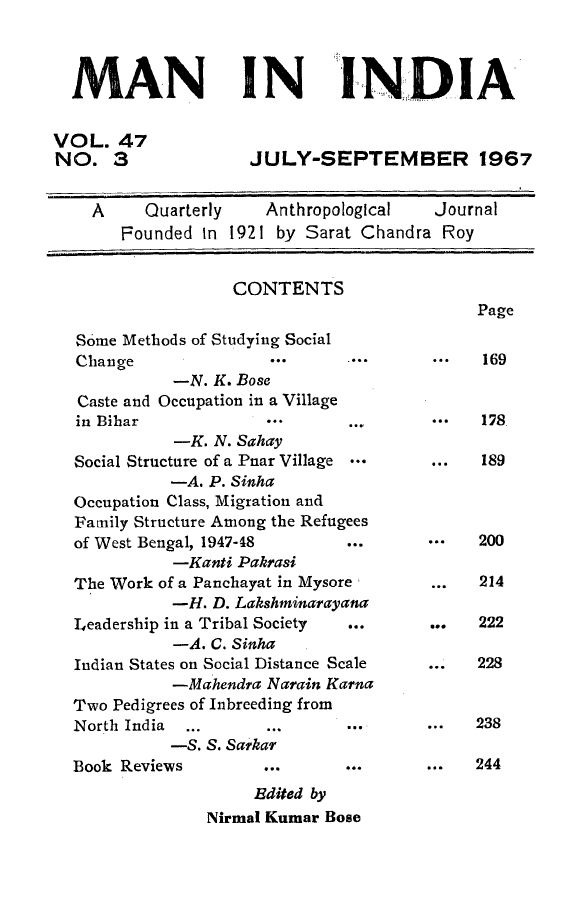 MAN IN INDIA

VOL. 47
NO. 3

JULY-SEPTEMBER 1967

A Quarterly Anthropological Journal
Founded in 1921 by Sarat Chandra Roy

CONTENTS

Page

Some Methods of Studying Social Change ... ... ... 169
—N. K. Bose

Caste and Occupation in a Village in Bihar ... ... ... 178
—K. N. Sahay

Social Structure of a Pnar Village ... ... 189
—A. P. Sinha

Occupation Class, Migration and Family Structure Among the Refugees of West Bengal, 1947-48 ... ... 200
—Kanti Pakrasi

The Work of a Panchayat in Mysore ... 214
—H. D. Lakshminarayana

Leadership in a Tribal Society ... ... 222
—A. C. Sinha

Indian States on Social Distance Scale ... 228
—Mahendra Narain Karna

Two Pedigrees of Inbreeding from North India ... ... ... ... 238
—S. S. Sarkar

Book Reviews ... ... ... 244

Edited by
Nirmal Kumar Bose